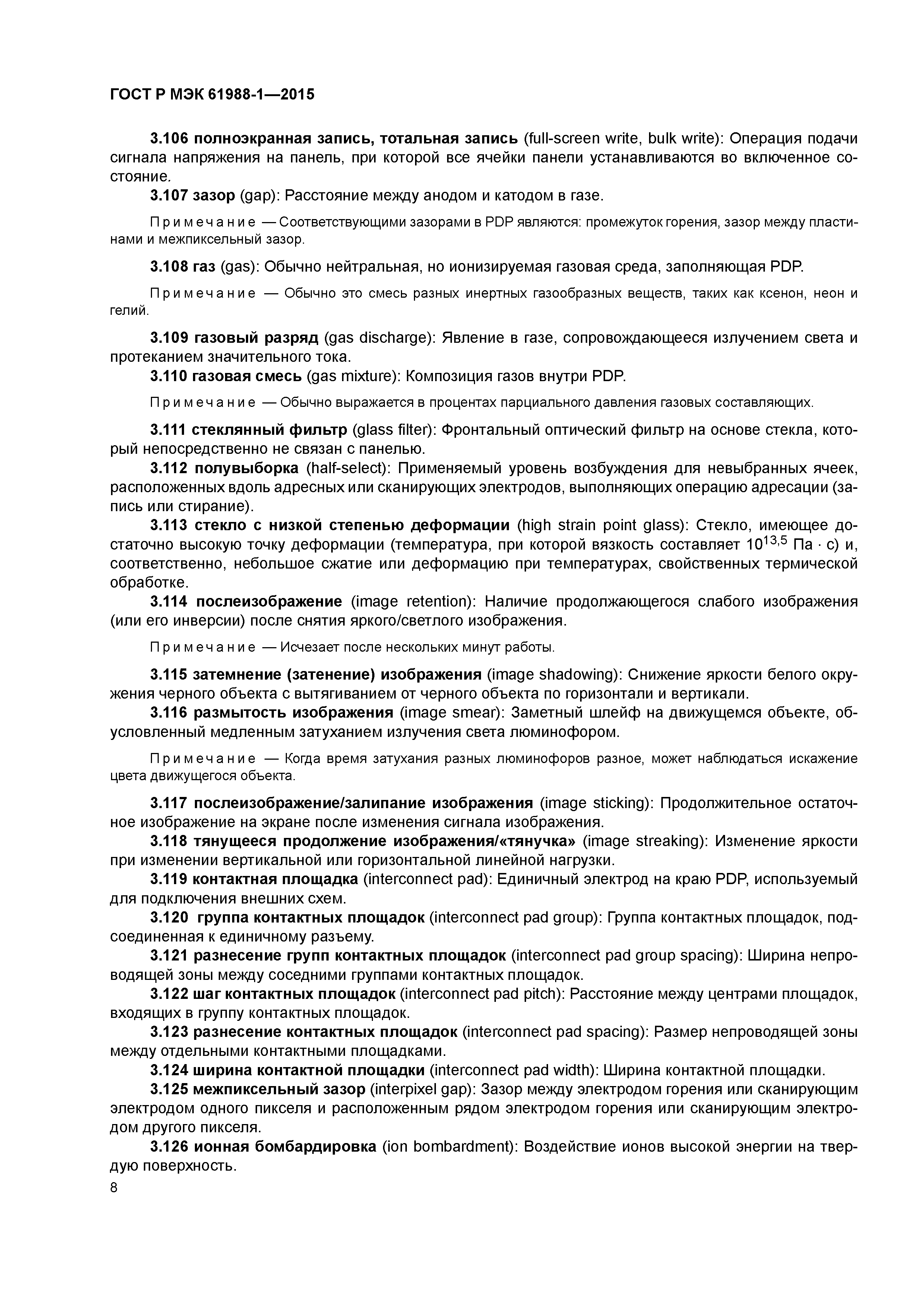 ГОСТ Р МЭК 61988-1—2015

3.106 полноэкранная запись, тотальная запись (full-screen write, bulk write): Операция подачи сигнала напряжения на панель, при которой все ячейки панели устанавливаются во включенное состояние.

3.107 зазор (gap): Расстояние между анодом и катодом в газе.

Примечание — Соответствующими зазорами в PDP являются: промежуток горения, зазор между пластинами и межпиксельный зазор.

3.108 газ (gas): Обычно нейтральная, но ионизируемая газовая среда, заполняющая PDP.

Примечание — Обычно это смесь разных инертных газообразных веществ, таких как ксенон, неон и гелий.

3.109 газовый разряд (gas discharge): Явление в газе, сопровождающееся излучением света и протеканием значительного тока.

3.110 газовая смесь (gas mixture): Композиция газов внутри PDP.

Примечание — Обычно выражается в процентах парциального давления газовых составляющих.

3.111 стеклянный фильтр (glass filter): Фронтальный оптический фильтр на основе стекла, который непосредственно не связан с панелью.

3.112 полувыборка (half-select): Применяемый уровень возбуждения для невыбранных ячеек, расположенных вдоль адресных или сканирующих электродов, выполняющих операцию адресации (запись или стирание).

3.113 стекло с низкой степенью деформации (high strain point glass): Стекло, имеющее достаточно высокую точку деформации (температура, при которой вязкость составляет $10^{13,5}$ Па · с) и, соответственно, небольшое сжатие или деформацию при температурах, свойственных термической обработке.

3.114 послеизображение (image retention): Наличие продолжающегося слабого изображения (или его инверсии) после снятия яркого/светлого изображения.

Примечание — Исчезает после нескольких минут работы.

3.115 затемнение (затенение) изображения (image shadowing): Снижение яркости белого окружения черного объекта с вытягиванием от черного объекта по горизонтали и вертикали.

3.116 размытость изображения (image smear): Заметный шлейф на движущемся объекте, обусловленный медленным затуханием излучения света люминофором.

Примечание — Когда время затухания разных люминофоров разное, может наблюдаться искажение цвета движущегося объекта.

3.117 послеизображение/залипание изображения (image sticking): Продолжительное остаточное изображение на экране после изменения сигнала изображения.

3.118 тянущееся продолжение изображения/«тянучка» (image streaking): Изменение яркости при изменении вертикальной или горизонтальной линейной нагрузки.

3.119 контактная площадка (interconnect pad): Единичный электрод на краю PDP, используемый для подключения внешних схем.

3.120 группа контактных площадок (interconnect pad group): Группа контактных площадок, подсоединенная к единичному разъему.

3.121 разнесение групп контактных площадок (interconnect pad group spacing): Ширина непроводящей зоны между соседними группами контактных площадок.

3.122 шаг контактных площадок (interconnect pad pitch): Расстояние между центрами площадок, входящих в группу контактных площадок.

3.123 разнесение контактных площадок (interconnect pad spacing): Размер непроводящей зоны между отдельными контактными площадками.

3.124 ширина контактной площадки (interconnect pad width): Ширина контактной площадки.

3.125 межпиксельный зазор (interpixel gap): Зазор между электродом горения или сканирующим электродом одного пикселя и расположенным рядом электродом горения или сканирующим электродом другого пикселя.

3.126 ионная бомбардировка (ion bombardment): Воздействие ионов высокой энергии на твердую поверхность.

8